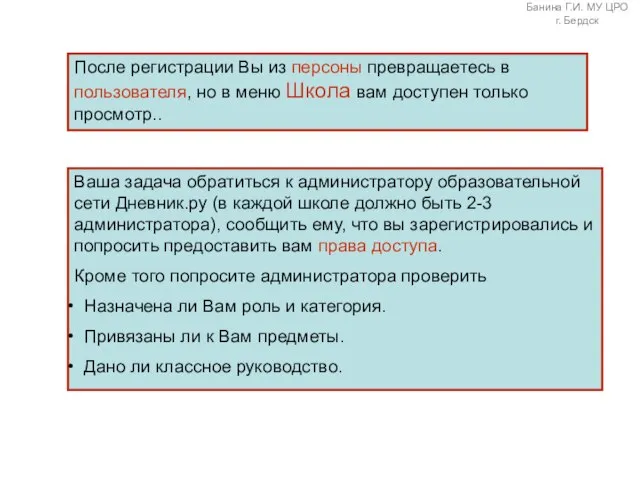 Банина Г.И. МУ ЦРО
г. Бердск

После регистрации Вы из персоны превращаетесь в пользователя, но в меню Школа вам доступен только просмотр..

Ваша задача обратиться к администратору образовательной сети Дневник.ру (в каждой школе должно быть 2-3 администратора), сообщить ему, что вы зарегистрировались и попросить предоставить вам права доступа.

Кроме того попросите администратора проверить

• Назначена ли Вам роль и категория.
• Привязаны ли к Вам предметы.
• Дано ли классное руководство.